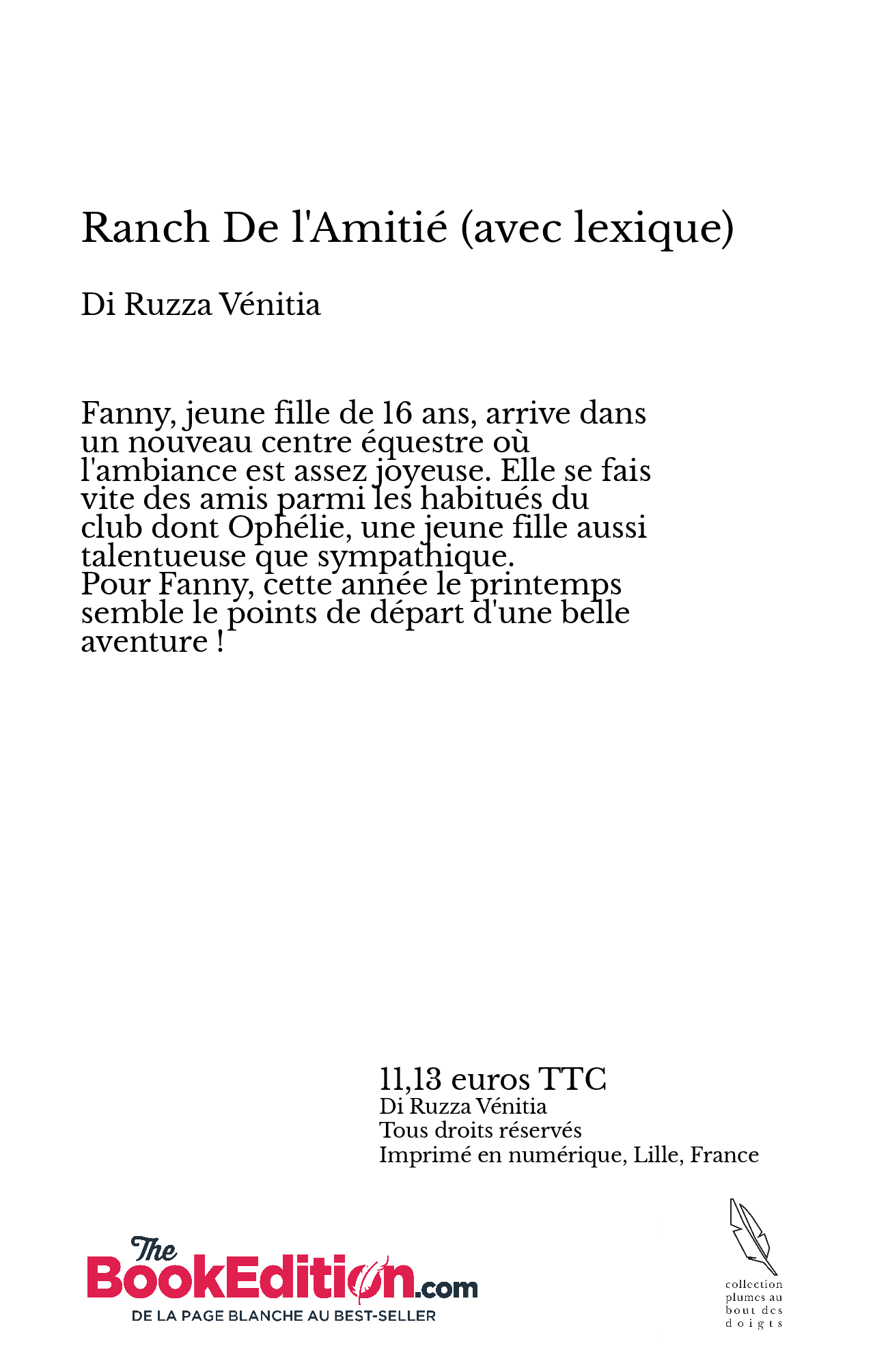 Ranch De l'Amitié (avec lexique)

Di Ruzza Vénitia

Fanny, jeune fille de 16 ans, arrive dans un nouveau centre équestre où l'ambiance est assez joyeuse. Elle se fais vite des amis parmi les habitués du club dont Ophélie, une jeune fille aussi talentueuse que sympathique.
Pour Fanny, cette année le printemps semble le points de départ d'une belle aventure !

11,13 euros TTC
Di Ruzza Vénitia
Tous droits réservés
Imprimé en numérique, Lille, France

The BookEdition.com
DE LA PAGE BLANCHE AU BEST-SELLER

collection plumes au bout des doigts